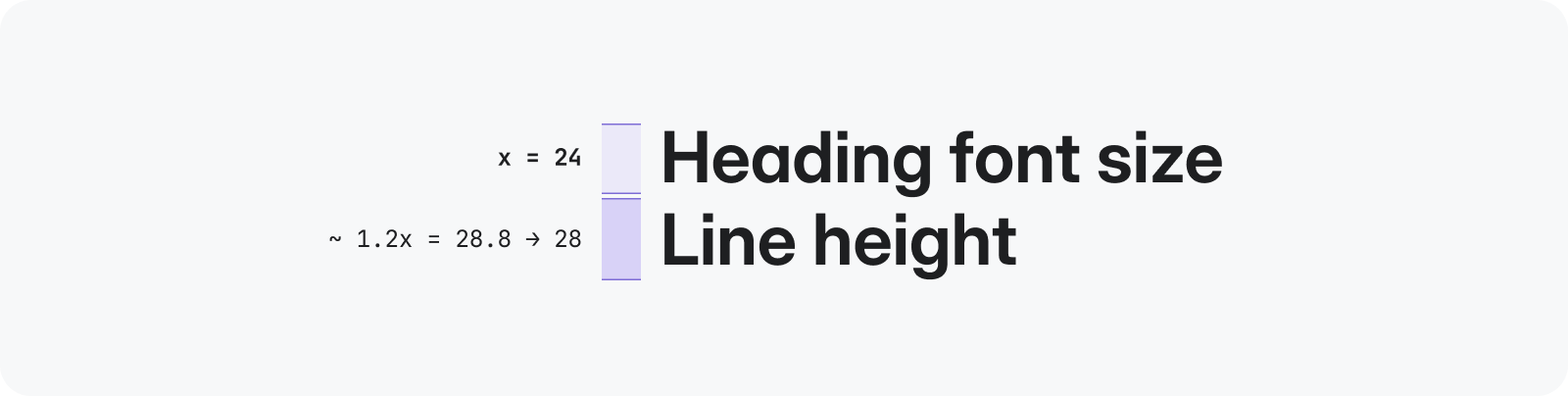 x = 24 Heading font size

~ 1.2x = 28.8 → 28 Line height